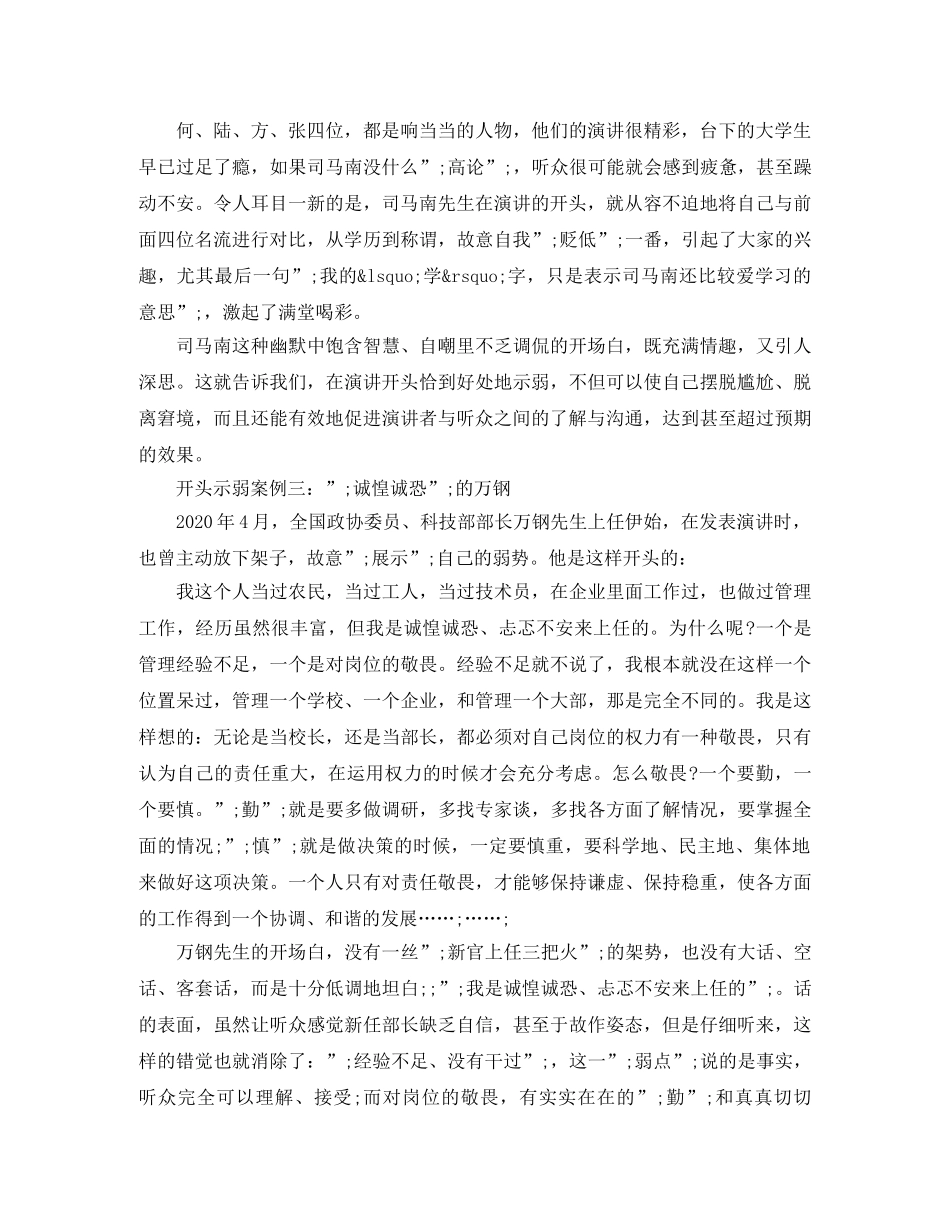 何、陆、方、张四位，都是响当当的人物，他们的演讲很精彩，台下的大学生早已过足了瘾，如果司马南没什么”;高论”;，听众很可能就会感到疲惫，甚至躁动不安。令人耳目一新的是，司马南先生在演讲的开头，就从容不迫地将自己与前面四位名流进行对比，从学历到称谓，故意自我”;贬低”;一番，引起了大家的兴趣，尤其最后一句”;我的&lsquo;学&rsquo;字，只是表示司马南还比较爱学习的意思”;，激起了满堂喝彩。

司马南这种幽默中饱含智慧、自嘲里不乏调侃的开场白，既充满情趣，又引人深思。这就告诉我们，在演讲开头恰到好处地示弱，不但可以使自己摆脱尴尬、脱离窘境，而且还能有效地促进演讲者与听众之间的了解与沟通，达到甚至超过预期的效果。

开头示弱案例三：”;诚惶诚恐”;的万钢

2020年4月，全国政协委员、科技部部长万钢先生上任伊始，在发表演讲时，也曾主动放下架子，故意”;展示”;自己的弱势。他是这样开头的：

我这个人当过农民，当过工人，当过技术员，在企业里面工作过，也做过管理工作，经历虽然很丰富，但我是诚惶诚恐、忐忑不安来上任的。为什么呢?一个是管理经验不足，一个是对岗位的敬畏。经验不足就不说了，我根本就没在这样一个位置呆过，管理一个学校、一个企业，和管理一个大部，那是完全不同的。我是这样想的：无论是当校长，还是当部长，都必须对自己岗位的权力有一种敬畏，只有认为自己的责任重大，在运用权力的时候才会充分考虑。怎么敬畏?一个要勤，一个要慎。”;勤”;就是要多做调研，多找专家谈，多找各方面了解情况，要掌握全面的情况;”;慎”;就是做决策的时候，一定要慎重，要科学地、民主地、集体地来做好这项决策。一个人只有对责任敬畏，才能够保持谦虚、保持稳重，使各方面的工作得到一个协调、和谐的发展……;……;

万钢先生的开场白，没有一丝”;新官上任三把火”;的架势，也没有大话、空话、客套话，而是十分低调地坦白;;”;我是诚惶诚恐、忐忑不安来上任的”;。话的表面，虽然让听众感觉新任部长缺乏自信，甚至于故作姿态，但是仔细听来，这样的错觉也就消除了：”;经验不足、没有干过”;，这一”;弱点”;说的是事实，听众完全可以理解、接受;而对岗位的敬畏，有实实在在的”;勤”;和真真切切